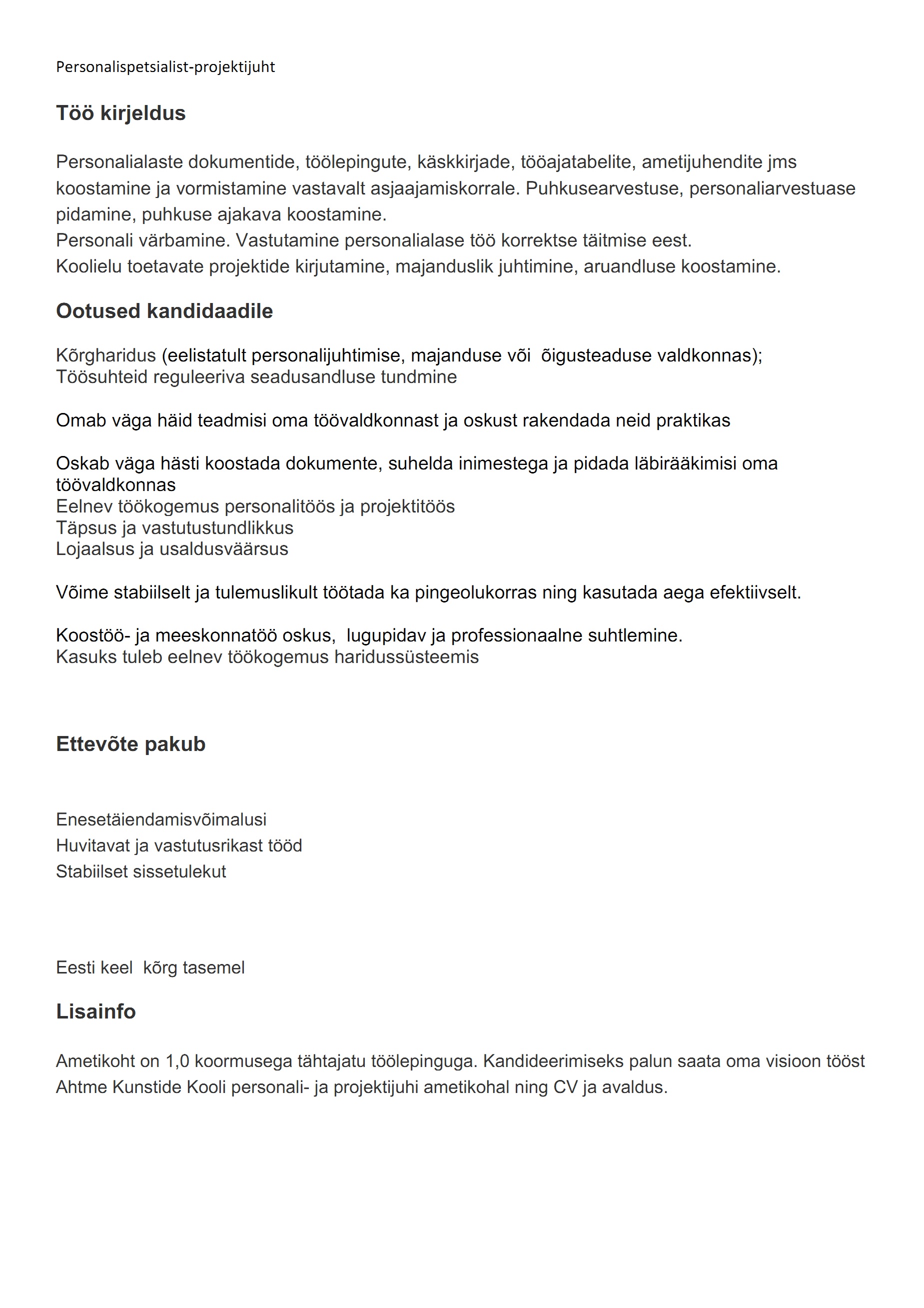 Personalispetsialist-projektijuht

Töö kirjeldus

Personalialaste dokumentide, töölepingute, käskkirjade, tööajatabelite, ametijuhendite jms koostamine ja vormistamine vastavalt asjaajamiskorrale. Puhkusearvestuse, personaliarvestuase pidamine, puhkuse ajakava koostamine.
Personali värbamine. Vastutamine personalialase töö korrektse täitmise eest.
Koolielu toetavate projektide kirjutamine, majanduslik juhtimine, aruandluse koostamine.

Ootused kandidaadile

Kõrgharidus (eelistatult personalijuhtimise, majanduse või õigusteaduse valdkonnas);
Töösuhteid reguleeriva seadusandluse tundmine

Omab väga häid teadmisi oma töövaldkonnast ja oskust rakendada neid praktikas

Oskab väga hästi koostada dokumente, suhelda inimestega ja pidada läbirääkimisi oma töövaldkonnas
Eelnev töökogemus personalitöös ja projektitöös
Täpsus ja vastutustundlikkus
Lojaalsus ja usaldusväärsus

Võime stabiilselt ja tulemuslikult töötada ka pingeolukorras ning kasutada aega efektiivselt.

Koostöö- ja meeskonnatöö oskus, lugupidav ja professionaalne suhtlemine.
Kasuks tuleb eelnev töökogemus haridussüsteemis

Ettevõte pakub

Enesetäiendamisvõimalusi
Huvitavat ja vastutusrikast tööd
Stabiilset sissetulekut

Eesti keel kõrg tasemel

Lisainfo

Ametikoht on 1,0 koormusega tähtajatu töölepinguga. Kandideerimiseks palun saata oma visioon tööst Ahtme Kunstide Kooli personali- ja projektijuhi ametikohal ning CV ja avaldus.